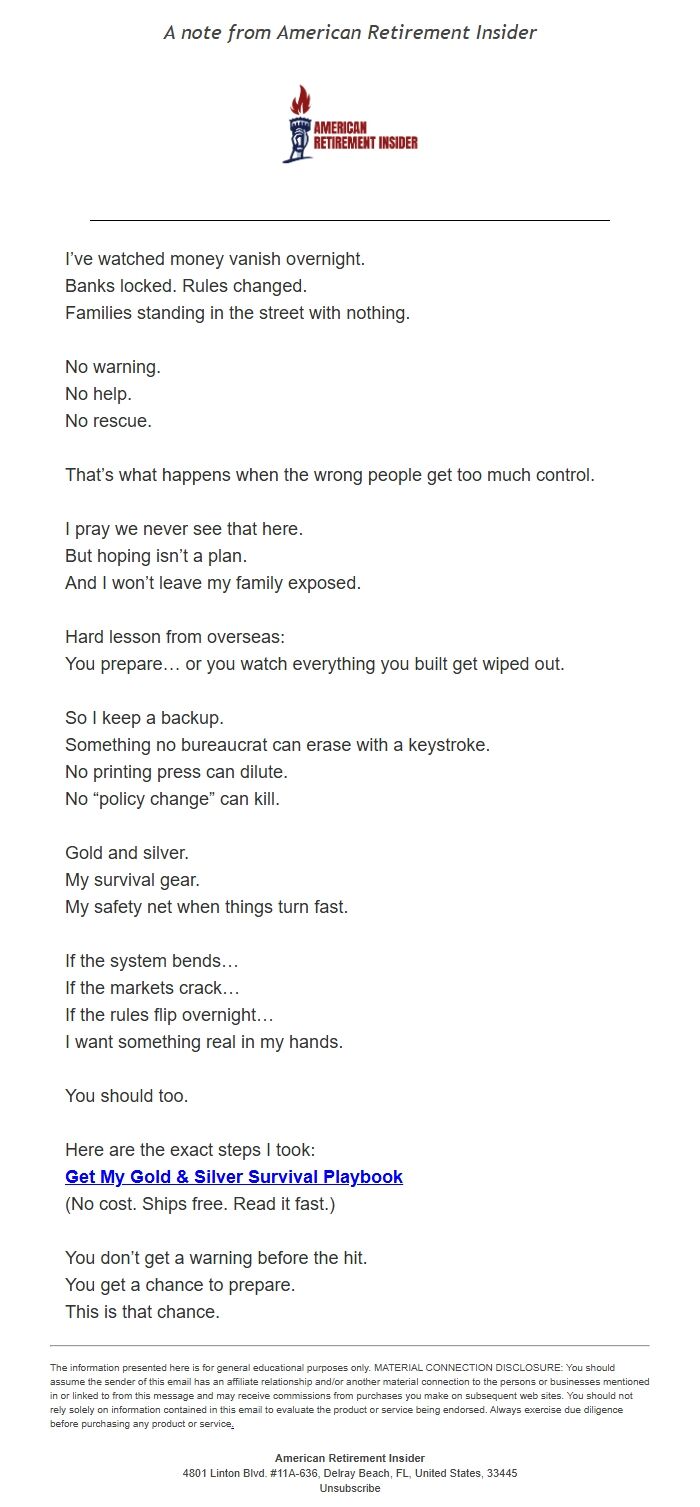 A note from American Retirement Insider

AMERICAN RETIREMENT INSIDER

I've watched money vanish overnight.
Banks locked. Rules changed.
Families standing in the street with nothing.

No warning.
No help.
No rescue.

That's what happens when the wrong people get too much control.

I pray we never see that here.
But hoping isn't a plan.
And I won't leave my family exposed.

Hard lesson from overseas:
You prepare… or you watch everything you built get wiped out.

So I keep a backup.
Something no bureaucrat can erase with a keystroke.
No printing press can dilute.
No "policy change" can kill.

Gold and silver.
My survival gear.
My safety net when things turn fast.

If the system bends…
If the markets crack…
If the rules flip overnight…
I want something real in my hands.

You should too.

Here are the exact steps I took:
Get My Gold & Silver Survival Playbook
(No cost. Ships free. Read it fast.)

You don't get a warning before the hit.
You get a chance to prepare.
This is that chance.

The information presented here is for general educational purposes only. MATERIAL CONNECTION DISCLOSURE: You should assume the sender of this email has an affiliate relationship and/or another material connection to the persons or businesses mentioned in or linked to from this message and may receive commissions from purchases you make on subsequent web sites. You should not rely solely on information contained in this email to evaluate the product or service being endorsed. Always exercise due diligence before purchasing any product or service.

American Retirement Insider
4801 Linton Blvd. #11A-636, Delray Beach, FL, United States, 33445
Unsubscribe